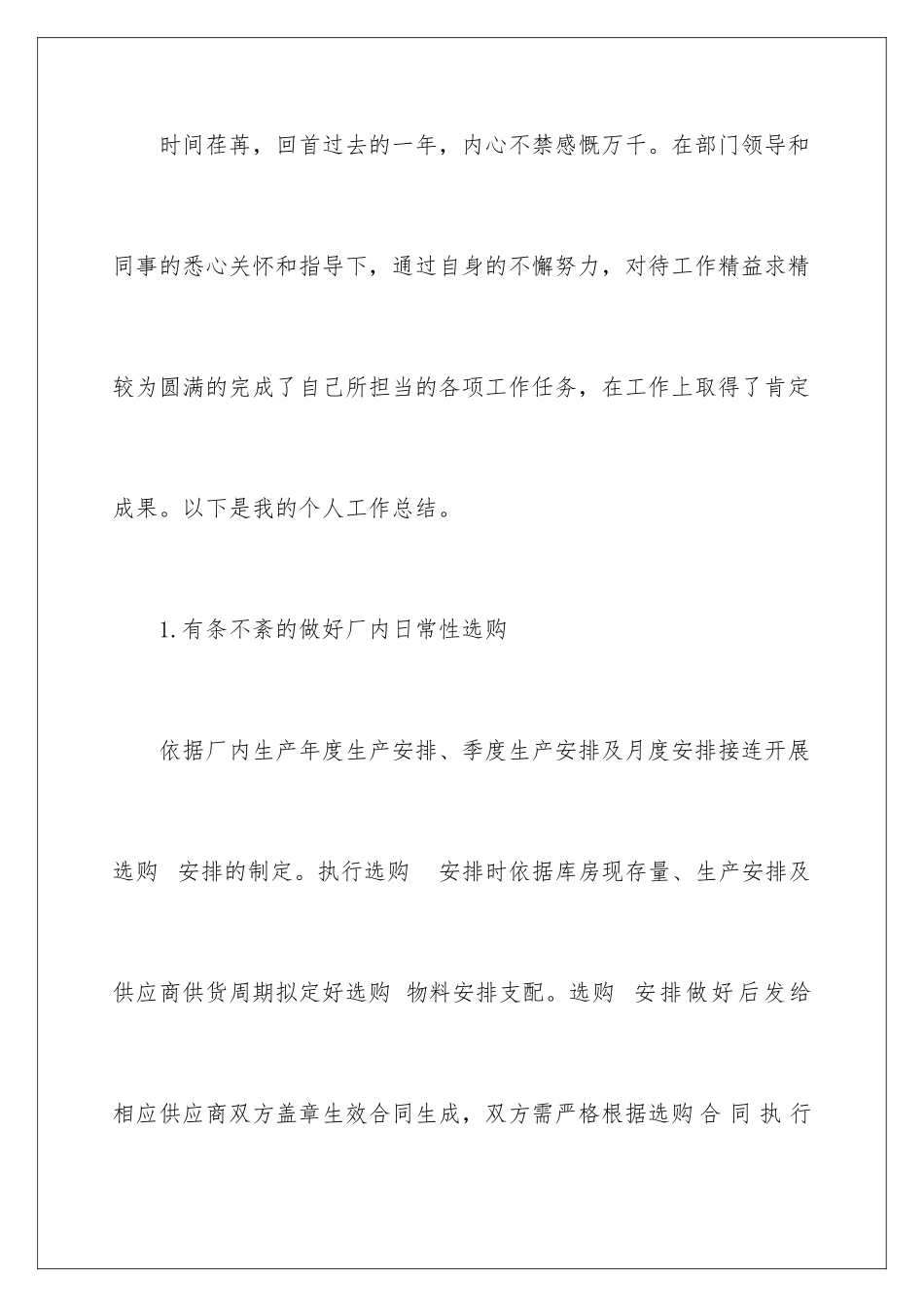 时间荏苒，回首过去的一年，内心不禁感慨万千。在部门领导和同事的悉心关怀和指导下，通过自身的不懈努力，对待工作精益求精较为圆满的完成了自己所担当的各项工作任务，在工作上取得了肯定成果。以下是我的个人工作总结。

1.有条不紊的做好厂内日常性选购

依据厂内生产年度生产安排、季度生产安排及月度安排接连开展选购 安排的制定。执行选购 安排时依据库房现存量、生产安排及供应商供货周期拟定好选购 物料安排支配。选购 安排做好后发给相应供应商双方盖章生效合同生成，双方需严格根据选购合同执行